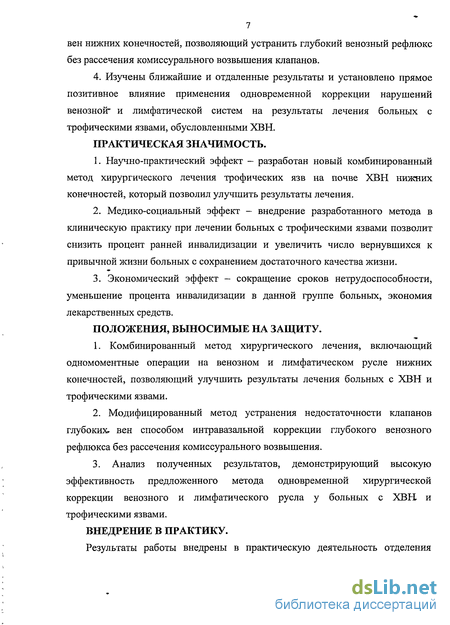 7

вен нижних конечностей, позволяющий устранить глубокий венозный рефлюкс без рассечения комиссурального возвышения клапанов.

4. Изучены ближайшие и отдаленные результаты и установлено прямое позитивное влияние применения одновременной коррекции нарушений венозной и лимфатической систем на результаты лечения больных с трофическими язвами, обусловленными ХВН.

ПРАКТИЧЕСКАЯ ЗНАЧИМОСТЬ.

1. Научно-практический эффект – разработан новый комбинированный метод хирургического лечения трофических язв на почве ХВН нижних конечностей, который позволил улучшить результаты лечения.

2. Медико-социальный эффект – внедрение разработанного метода в клиническую практику при лечении больных с трофическими язвами позволит снизить процент ранней инвалидизации и увеличить число вернувшихся к привычной жизни больных с сохранением достаточного качества жизни.

3. Экономический эффект – сокращение сроков нетрудоспособности, уменьшение процента инвалидизации в данной группе больных, экономия лекарственных средств.

ПОЛОЖЕНИЯ, ВЫНОСИМЫЕ НА ЗАЩИТУ.

1. Комбинированный метод хирургического лечения, включающий одномоментные операции на венозном и лимфатическом русле нижних конечностей, позволяющий улучшить результаты лечения больных с ХВН и трофическими язвами.

2. Модифицированный метод устранения недостаточности клапанов глубоких вен способом интравазальной коррекции глубокого венозного рефлюкса без рассечения комиссурального возвышения.

3. Анализ полученных результатов, демонстрирующий высокую эффективность предложенного метода одновременной хирургической коррекции венозного и лимфатического русла у больных с ХВН и трофическими язвами.

ВНЕДРЕНИЕ В ПРАКТИКУ.

Результаты работы внедрены в практическую деятельность отделения

dsLib.net
библиотека диссертаций